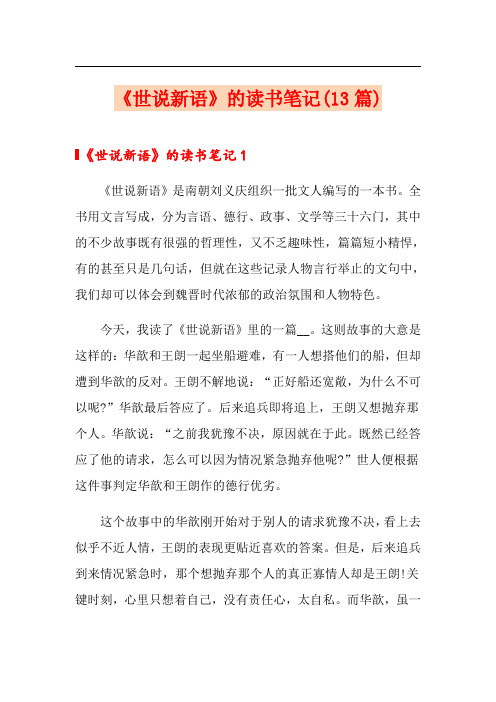 《世说新语》的读书笔记(13篇)

《世说新语》的读书笔记1

《世说新语》是南朝刘义庆组织一批文人编写的一本书。全书用文言写成，分为言语、德行、政事、文学等三十六门，其中的不少故事既有很强的哲理性，又不乏趣味性，篇篇短小精悍，有的甚至只是几句话，但就在这些记录人物言行举止的文句中，我们却可以体会到魏晋时代浓郁的政治氛围和人物特色。

今天，我读了《世说新语》里的一篇__。这则故事的大意是这样的：华歆和王朗一起坐船避难，有一人想搭他们的船，但却遭到华歆的反对。王朗不解地说：“正好船还宽敞，为什么不可以呢?”华歆最后答应了。后来追兵即将追上，王朗又想抛弃那个人。华歆说：“之前我犹豫不决，原因就在于此。既然已经答应了他的请求，怎么可以因为情况紧急抛弃他呢?”世人便根据这件事判定华歆和王朗作的德行优劣。

这个故事中的华歆刚开始对于别人的请求犹豫不决，看上去似乎不近人情，王朗的表现更贴近喜欢的答案。但是，后来追兵到来情况紧急时，那个想抛弃那个人的真正寡情人却是王朗!关键时刻，心里只想着自己，没有责任心，太自私。而华歆，虽一